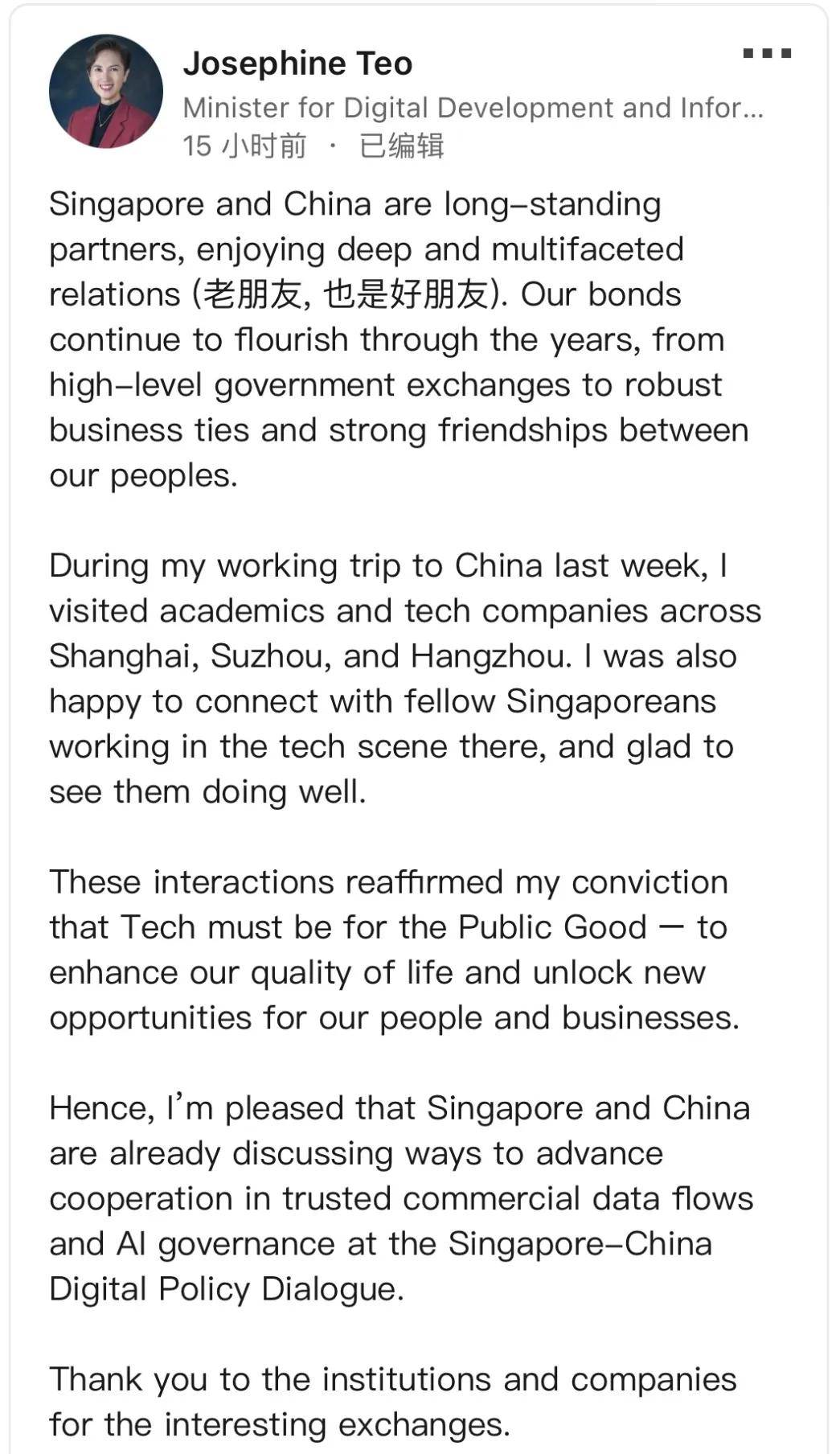 Josephine Teo
Minister for Digital Development and Infor...
15 小时前 · 已编辑

Singapore and China are long-standing partners, enjoying deep and multifaceted relations (老朋友, 也是好朋友). Our bonds continue to flourish through the years, from high-level government exchanges to robust business ties and strong friendships between our peoples.

During my working trip to China last week, I visited academics and tech companies across Shanghai, Suzhou, and Hangzhou. I was also happy to connect with fellow Singaporeans working in the tech scene there, and glad to see them doing well.

These interactions reaffirmed my conviction that Tech must be for the Public Good — to enhance our quality of life and unlock new opportunities for our people and businesses.

Hence, I'm pleased that Singapore and China are already discussing ways to advance cooperation in trusted commercial data flows and AI governance at the Singapore-China Digital Policy Dialogue.

Thank you to the institutions and companies for the interesting exchanges.